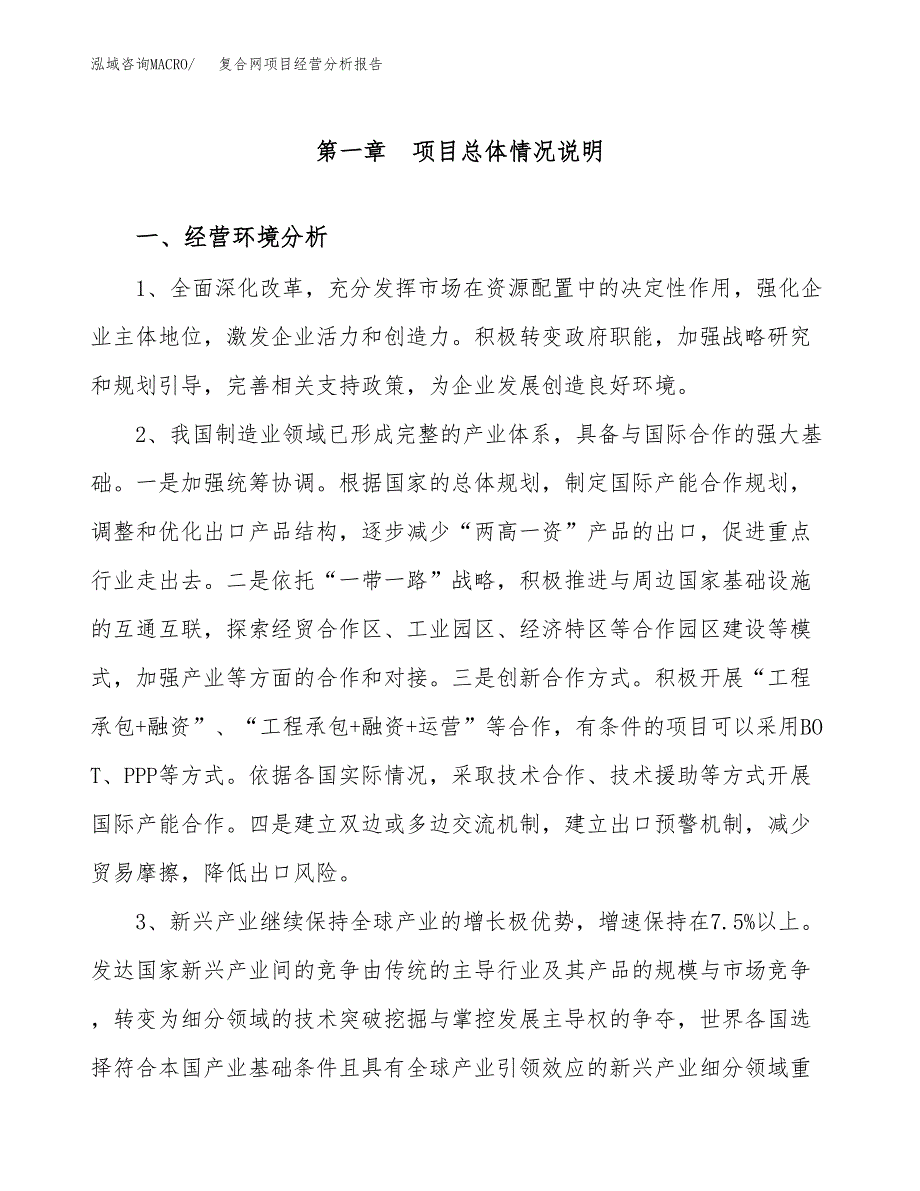 泓域咨询MACRO/　复合网项目经营分析报告

第一章　项目总体情况说明

一、经营环境分析

1、全面深化改革，充分发挥市场在资源配置中的决定性作用，强化企业主体地位，激发企业活力和创造力。积极转变政府职能，加强战略研究和规划引导，完善相关支持政策，为企业发展创造良好环境。

2、我国制造业领域已形成完整的产业体系，具备与国际合作的强大基础。一是加强统筹协调。根据国家的总体规划，制定国际产能合作规划，调整和优化出口产品结构，逐步减少“两高一资”产品的出口，促进重点行业走出去。二是依托“一带一路”战略，积极推进与周边国家基础设施的互通互联，探索经贸合作区、工业园区、经济特区等合作园区建设等模式，加强产业等方面的合作和对接。三是创新合作方式。积极开展“工程承包+融资”、“工程承包+融资+运营”等合作，有条件的项目可以采用BOT、PPP等方式。依据各国实际情况，采取技术合作、技术援助等方式开展国际产能合作。四是建立双边或多边交流机制，建立出口预警机制，减少贸易摩擦，降低出口风险。

3、新兴产业继续保持全球产业的增长极优势，增速保持在7.5%以上。发达国家新兴产业间的竞争由传统的主导行业及其产品的规模与市场竞争，转变为细分领域的技术突破挖掘与掌控发展主导权的争夺，世界各国选择符合本国产业基础条件且具有全球产业引领效应的新兴产业细分领域重